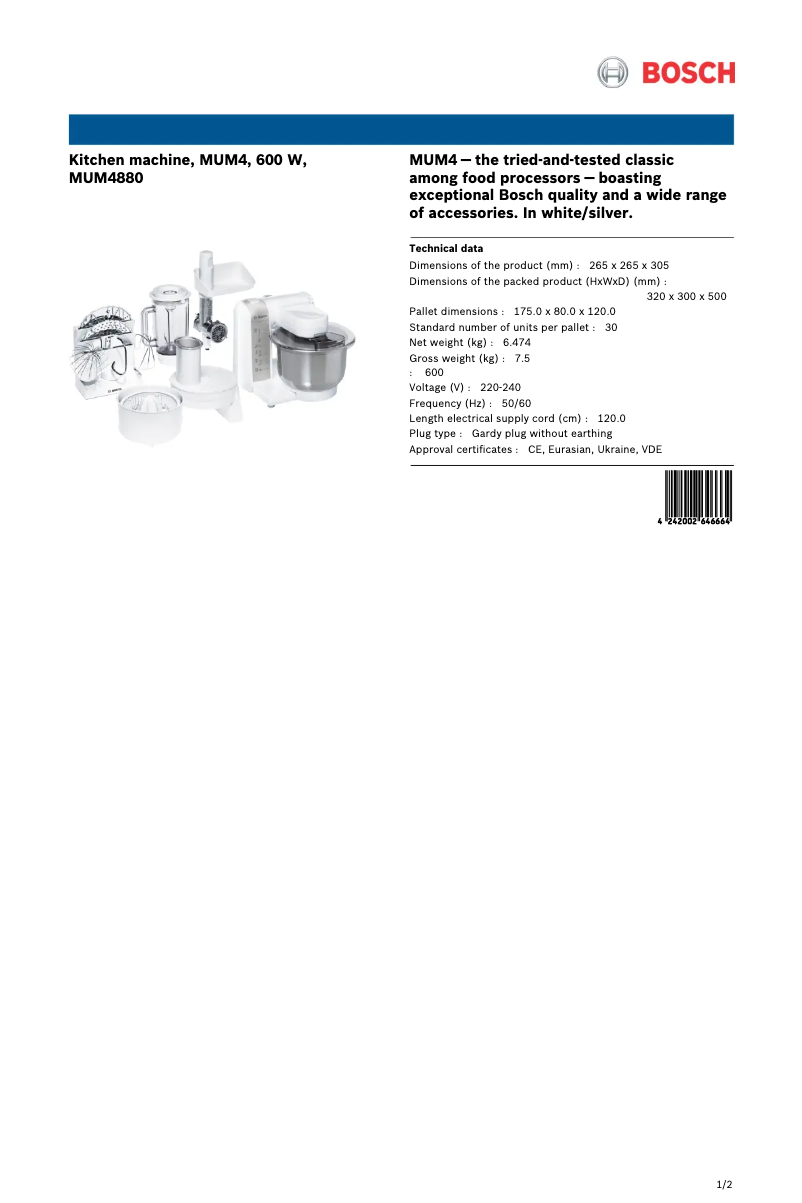 BOSCH

Kitchen machine, MUM4, 600 W, MUM4880

MUM4 – the tried-and-tested classic among food processors – boasting exceptional Bosch quality and a wide range of accessories. In white/silver.

Technical data
Dimensions of the product (mm) : 265 x 265 x 305
Dimensions of the packed product (HxWxD) (mm) : 320 x 300 x 500
Pallet dimensions : 175.0 x 80.0 x 120.0
Standard number of units per pallet : 30
Net weight (kg) : 6.474
Gross weight (kg) : 7.5
: 600
Voltage (V) : 220-240
Frequency (Hz) : 50/60
Length electrical supply cord (cm) : 120.0
Plug type : Gardy plug without earthing
Approval certificates : CE, Eurasian, Ukraine, VDE

4 242002 646664

1/2